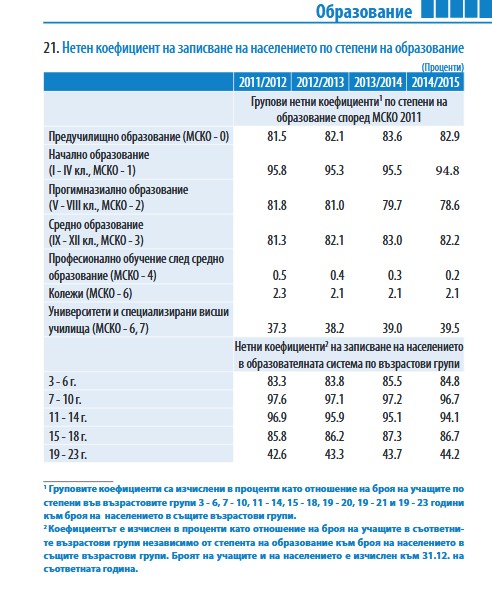 Образование

21. Нетен коефициент на записване на населението по степени на образование

(Проценти)

| | 2011/2012 | 2012/2013 | 2013/2014 | 2014/2015 |
|---|---|---|---|---|
| | Групови нетни коефициенти$^1$ по степени на образование според МСКО 2011 | | | |
| Предучилищно образование (МСКО - 0) | 81.5 | 82.1 | 83.6 | 82.9 |
| Начално образование (I - IV кл., МСКО - 1) | 95.8 | 95.3 | 95.5 | 94.8 |
| Прогимназиално образование (V - VIII кл., МСКО - 2) | 81.8 | 81.0 | 79.7 | 78.6 |
| Средно образование (IX - XII кл., МСКО - 3) | 81.3 | 82.1 | 83.0 | 82.2 |
| Професионално обучение след средно образование (МСКО - 4) | 0.5 | 0.4 | 0.3 | 0.2 |
| Колежи (МСКО - 6) | 2.3 | 2.1 | 2.1 | 2.1 |
| Университети и специализирани висши училища (МСКО - 6, 7) | 37.3 | 38.2 | 39.0 | 39.5 |
| | Нетни коефициенти$^2$ на записване на населението в образователната система по възрастови групи | | | |
| 3 - 6 г. | 83.3 | 83.8 | 85.5 | 84.8 |
| 7 - 10 г. | 97.6 | 97.1 | 97.2 | 96.7 |
| 11 - 14 г. | 96.9 | 95.9 | 95.1 | 94.1 |
| 15 - 18 г. | 85.8 | 86.2 | 87.3 | 86.7 |
| 19 - 23 г. | 42.6 | 43.3 | 43.7 | 44.2 |

$^1$ Груповите коефициенти са изчислени в проценти като отношение на броя на учащите по степени във възрастовите групи 3 - 6, 7 - 10, 11 - 14, 15 - 18, 19 - 20, 19 - 21 и 19 - 23 години към броя на населението в същите възрастови групи.
$^2$ Коефициентът е изчислен в проценти като отношение на броя на учащите в съответните възрастови групи независимо от степента на образование към броя на населението в същите възрастови групи. Броят на учащите и на населението е изчислен към 31.12. на съответната година.